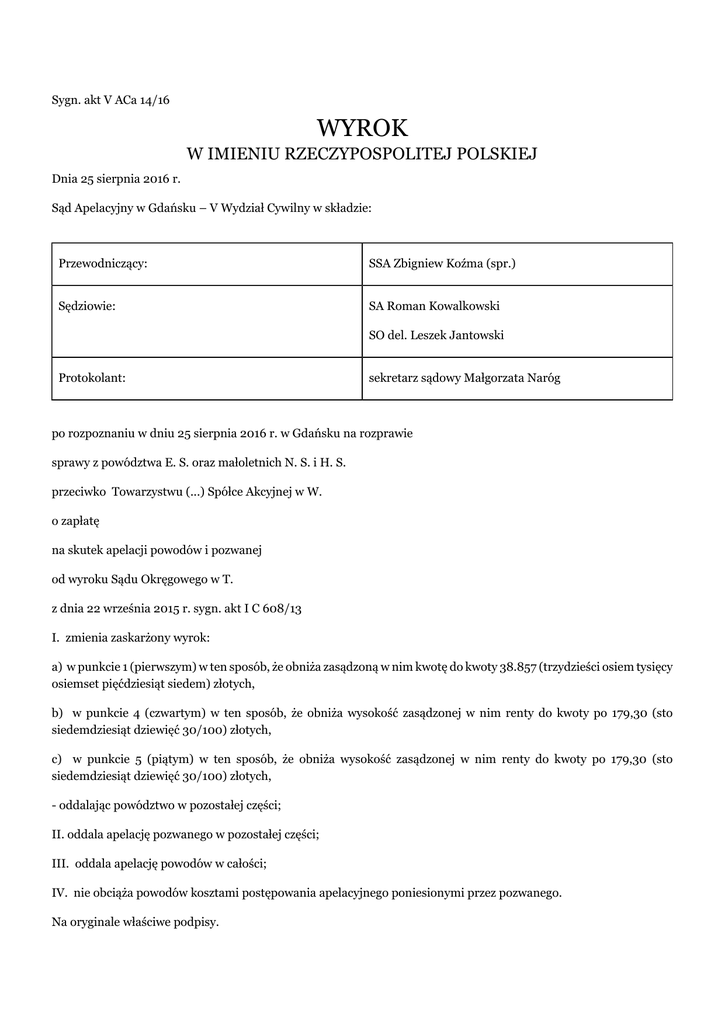 Sygn. akt V ACa 14/16

WYROK
W IMIENIU RZECZYPOSPOLITEJ POLSKIEJ

Dnia 25 sierpnia 2016 r.

Sąd Apelacyjny w Gdańsku – V Wydział Cywilny w składzie:

| | |
|---|---|
| Przewodniczący: | SSA Zbigniew Koźma (spr.) |
| Sędziowie: | SA Roman Kowalkowski<br>SO del. Leszek Jantowski |
| Protokolant: | sekretarz sądowy Małgorzata Naróg |

po rozpoznaniu w dniu 25 sierpnia 2016 r. w Gdańsku na rozprawie

sprawy z powództwa E. S. oraz małoletnich N. S. i H. S.

przeciwko Towarzystwu (...) Spółce Akcyjnej w W.

o zapłatę

na skutek apelacji powodów i pozwanej

od wyroku Sądu Okręgowego w T.

z dnia 22 września 2015 r. sygn. akt I C 608/13

I. zmienia zaskarżony wyrok:

a) w punkcie 1 (pierwszym) w ten sposób, że obniża zasądzoną w nim kwotę do kwoty 38.857 (trzydzieści osiem tysięcy osiemset pięćdziesiąt siedem) złotych,

b) w punkcie 4 (czwartym) w ten sposób, że obniża wysokość zasądzonej w nim renty do kwoty po 179,30 (sto siedemdziesiąt dziewięć 30/100) złotych,

c) w punkcie 5 (piątym) w ten sposób, że obniża wysokość zasądzonej w nim renty do kwoty po 179,30 (sto siedemdziesiąt dziewięć 30/100) złotych,

- oddalając powództwo w pozostałej części;

II. oddala apelację pozwanego w pozostałej części;

III. oddala apelację powodów w całości;

IV. nie obciąża powodów kosztami postępowania apelacyjnego poniesionymi przez pozwanego.

Na oryginale właściwe podpisy.